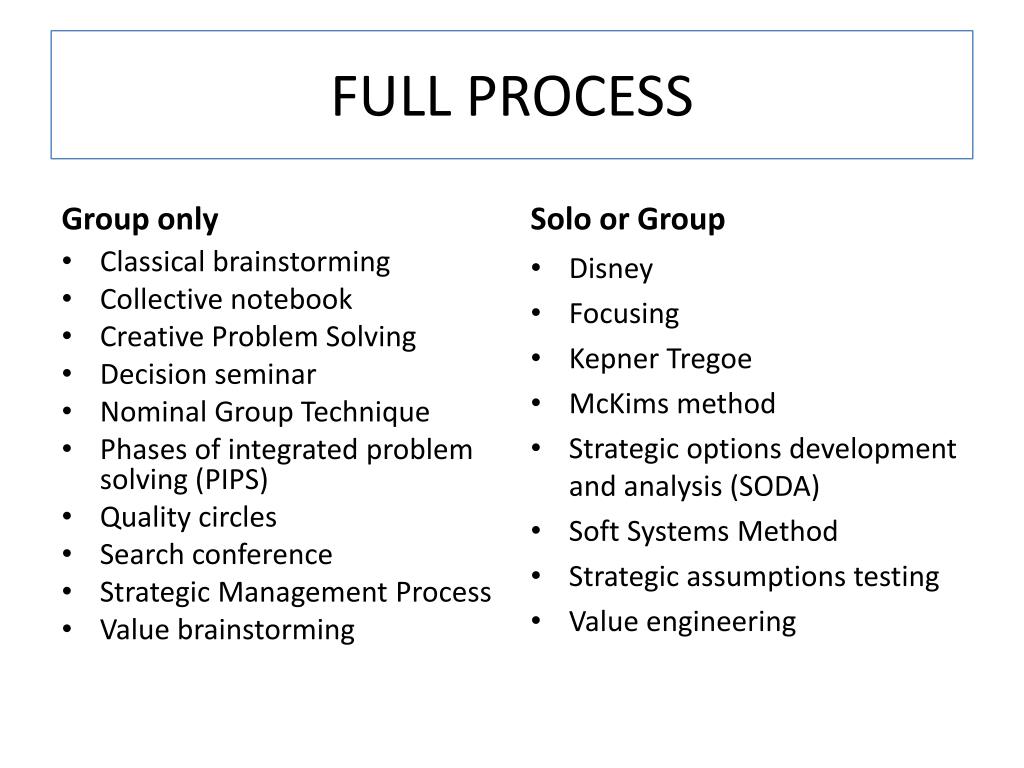 FULL PROCESS

Group only
• Classical brainstorming
• Collective notebook
• Creative Problem Solving
• Decision seminar
• Nominal Group Technique
• Phases of integrated problem solving (PIPS)
• Quality circles
• Search conference
• Strategic Management Process
• Value brainstorming

Solo or Group
• Disney
• Focusing
• Kepner Tregoe
• McKims method
• Strategic options development and analysis (SODA)
• Soft Systems Method
• Strategic assumptions testing
• Value engineering